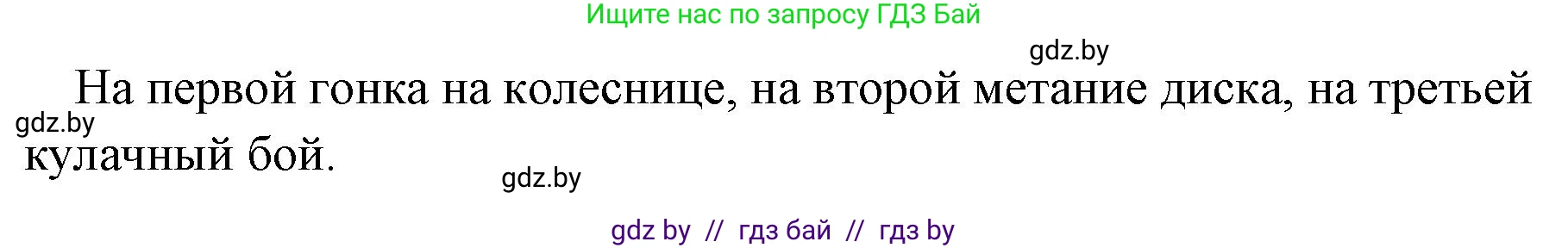 Ищите нас по запросу ГДЗ Бай

gdz.by

На первой гонка на колеснице, на второй метание диска, на третьей кулачный бой.

gdz.by

gdz.by

gdz by // гдз бай // гдз by